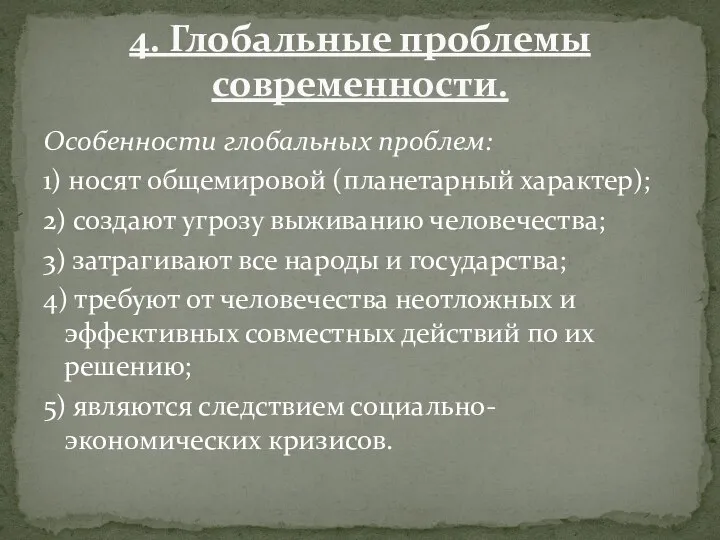 4. Глобальные проблемы современности.

Особенности глобальных проблем:

1) носят общемировой (планетарный характер);

2) создают угрозу выживанию человечества;

3) затрагивают все народы и государства;

4) требуют от человечества неотложных и эффективных совместных действий по их решению;

5) являются следствием социально-экономических кризисов.